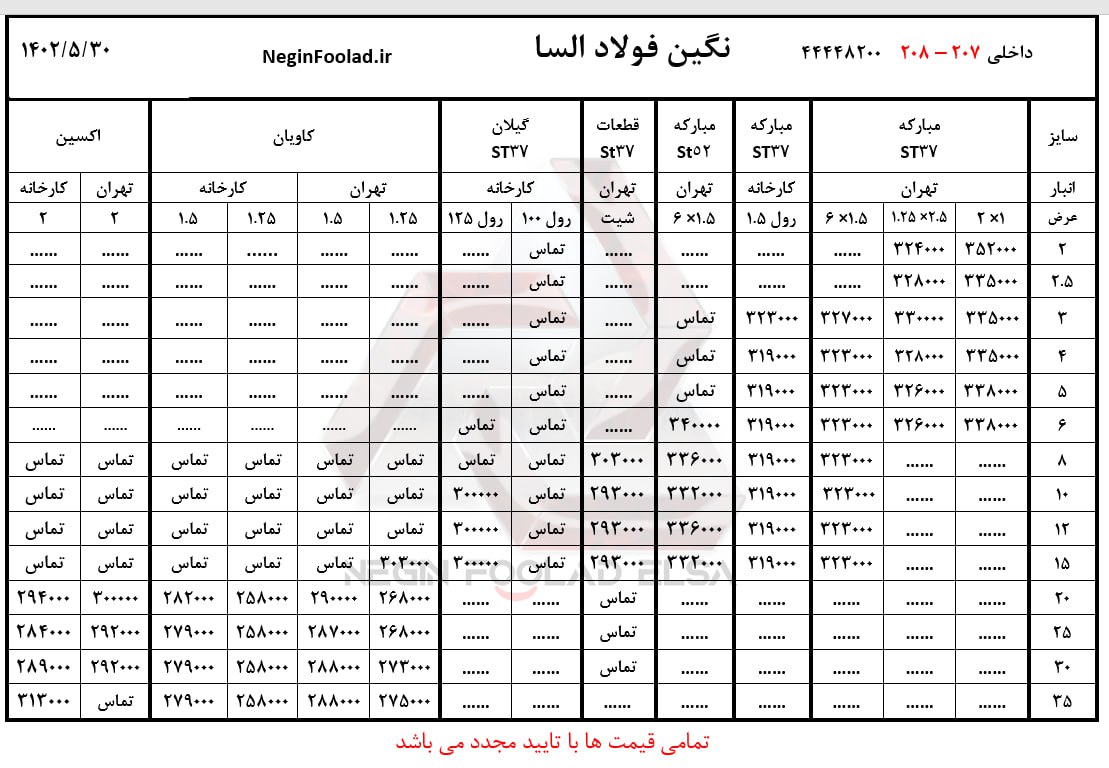 داخلی ۲۰۷ – ۲۰۸ ۴۴۴۴۸۲۰۰ نگین فولاد السا NeginFoolad.ir ۱۴۰۲/۵/۳۰

| سایز | مبارکه ST۳۷ | | | مبارکه ST۳۷ | مبارکه St۵۲ | قطعات St۳۷ | گیلان ST۳۷ | | کاویان | | | | اکسین | |
|---|---|---|---|---|---|---|---|---|---|---|---|---|---|---|
| انبار | تهران | | | کارخانه | تهران | تهران | کارخانه | | تهران | | کارخانه | | تهران | کارخانه |
| عرض | ۱× ۲ | ۲.۵× ۱.۲۵ | ۱.۵× ۶ | رول ۱.۵ | ۱.۵× ۶ | شیت | رول ۱۰۰ | رول ۱۲۵ | ۱.۲۵ | ۱.۵ | ۱.۲۵ | ۱.۵ | ۲ | ۲ |
| ۲ | ۳۵۲۰۰۰ | ۳۲۴۰۰۰ | ...... | ...... | ...... | ...... | تماس | ...... | ...... | ...... | ...... | ...... | ...... | ...... |
| ۲.۵ | ۳۳۵۰۰۰ | ۳۲۸۰۰۰ | ...... | ...... | ...... | ...... | تماس | ...... | ...... | ...... | ...... | ...... | ...... | ...... |
| ۳ | ۳۳۵۰۰۰ | ۳۳۰۰۰۰ | ۳۲۷۰۰۰ | ۳۲۳۰۰۰ | تماس | ...... | تماس | ...... | ...... | ...... | ...... | ...... | ...... | ...... |
| ۴ | ۳۳۵۰۰۰ | ۳۲۸۰۰۰ | ۳۲۳۰۰۰ | ۳۱۹۰۰۰ | تماس | ...... | تماس | ...... | ...... | ...... | ...... | ...... | ...... | ...... |
| ۵ | ۳۳۸۰۰۰ | ۳۲۶۰۰۰ | ۳۲۳۰۰۰ | ۳۱۹۰۰۰ | تماس | ...... | تماس | ...... | ...... | ...... | ...... | ...... | ...... | ...... |
| ۶ | ۳۳۸۰۰۰ | ۳۲۶۰۰۰ | ۳۲۳۰۰۰ | ۳۱۹۰۰۰ | ۳۴۰۰۰۰ | ...... | تماس | تماس | ...... | ...... | ...... | ...... | ...... | ...... |
| ۸ | ...... | ...... | ۳۲۳۰۰۰ | ۳۱۹۰۰۰ | ۳۳۶۰۰۰ | ۳۰۳۰۰۰ | تماس | تماس | تماس | تماس | تماس | تماس | تماس | تماس |
| ۱۰ | ...... | ...... | ۳۲۳۰۰۰ | ۳۱۹۰۰۰ | ۳۳۲۰۰۰ | ۲۹۳۰۰۰ | تماس | ۳۰۰۰۰۰ | تماس | تماس | تماس | تماس | تماس | تماس |
| ۱۲ | ...... | ...... | ۳۲۳۰۰۰ | ۳۱۹۰۰۰ | ۳۳۶۰۰۰ | ۲۹۳۰۰۰ | تماس | ۳۰۰۰۰۰ | تماس | تماس | تماس | تماس | تماس | تماس |
| ۱۵ | ...... | ...... | ۳۲۳۰۰۰ | ۳۱۹۰۰۰ | ۳۳۲۰۰۰ | ۲۹۳۰۰۰ | تماس | ۳۰۰۰۰۰ | ۳۰۳۰۰۰ | تماس | تماس | تماس | تماس | تماس |
| ۲۰ | ...... | ...... | ...... | ...... | ...... | تماس | ...... | ...... | ۲۶۸۰۰۰ | ۲۹۰۰۰۰ | ۲۵۸۰۰۰ | ۲۸۲۰۰۰ | ۳۰۰۰۰۰ | ۲۹۴۰۰۰ |
| ۲۵ | ...... | ...... | ...... | ...... | ...... | تماس | ...... | ...... | ۲۶۸۰۰۰ | ۲۸۷۰۰۰ | ۲۵۸۰۰۰ | ۲۷۹۰۰۰ | ۲۹۲۰۰۰ | ۲۸۴۰۰۰ |
| ۳۰ | ...... | ...... | ...... | ...... | ...... | تماس | ...... | ...... | ۲۷۳۰۰۰ | ۲۸۸۰۰۰ | ۲۵۸۰۰۰ | ۲۷۹۰۰۰ | ۲۹۲۰۰۰ | ۲۸۹۰۰۰ |
| ۳۵ | ...... | ...... | ...... | ...... | ...... | ...... | ...... | ...... | ۲۷۵۰۰۰ | ۲۸۸۰۰۰ | ۲۵۸۰۰۰ | ۲۷۹۰۰۰ | تماس | ۳۱۳۰۰۰ |

NEGIN FOOLAD ELSA

تمامی قیمت ها با تایید مجدد می باشد